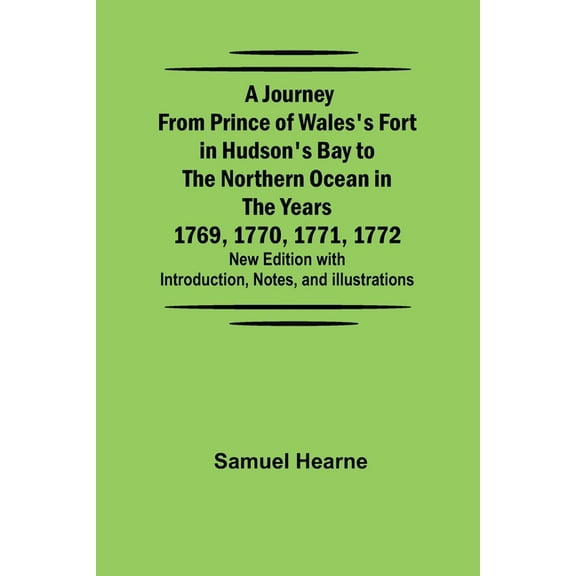 A Journey From Prince of Wales's Fort in Hudson's Bay to The Northern Ocean in The Years 1769, 1770, 1771, 1772

New Edition with Introduction, Notes, and illustrations

Samuel Hearne